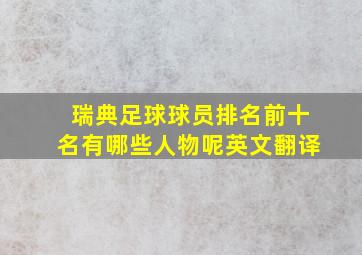 瑞典足球球员排名前十名有哪些人物呢英文翻译